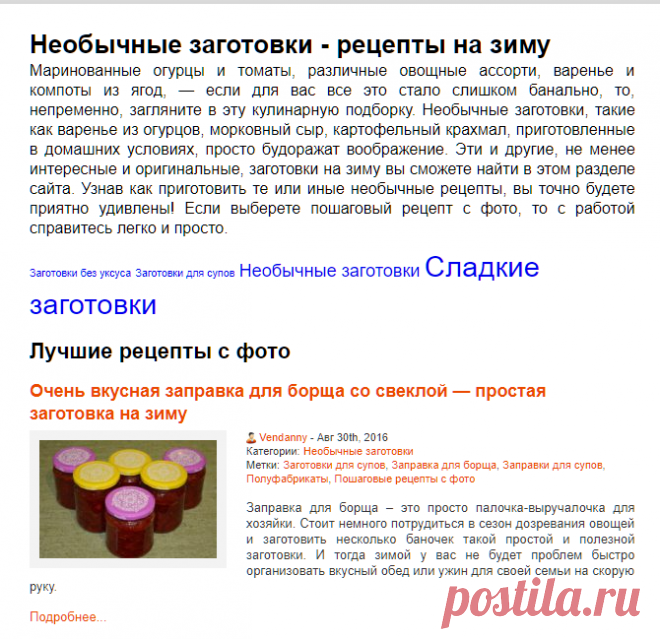 Необычные заготовки - рецепты на зиму

Маринованные огурцы и томаты, различные овощные ассорти, варенье и компоты из ягод, — если для вас все это стало слишком банально, то, непременно, загляните в эту кулинарную подборку. Необычные заготовки, такие как варенье из огурцов, морковный сыр, картофельный крахмал, приготовленные в домашних условиях, просто будоражат воображение. Эти и другие, не менее интересные и оригинальные, заготовки на зиму вы сможете найти в этом разделе сайта. Узнав как приготовить те или иные необычные рецепты, вы точно будете приятно удивлены! Если выберете пошаговый рецепт с фото, то с работой справитесь легко и просто.

Заготовки без уксуса Заготовки для супов Необычные заготовки Сладкие заготовки

Лучшие рецепты с фото

Очень вкусная заправка для борща со свеклой — простая заготовка на зиму

Vendanny - Авг 30th, 2016
Категории: Необычные заготовки
Метки: Заготовки для супов, Заправка для борща, Заправки для супов, Полуфабрикаты, Пошаговые рецепты с фото

Заправка для борща – это просто палочка-выручалочка для хозяйки. Стоит немного потрудиться в сезон дозревания овощей и заготовить несколько баночек такой простой и полезной заготовки. И тогда зимой у вас не будет проблем быстро организовать вкусный обед или ужин для своей семьи на скорую руку.

Подробнее...

postila.ru